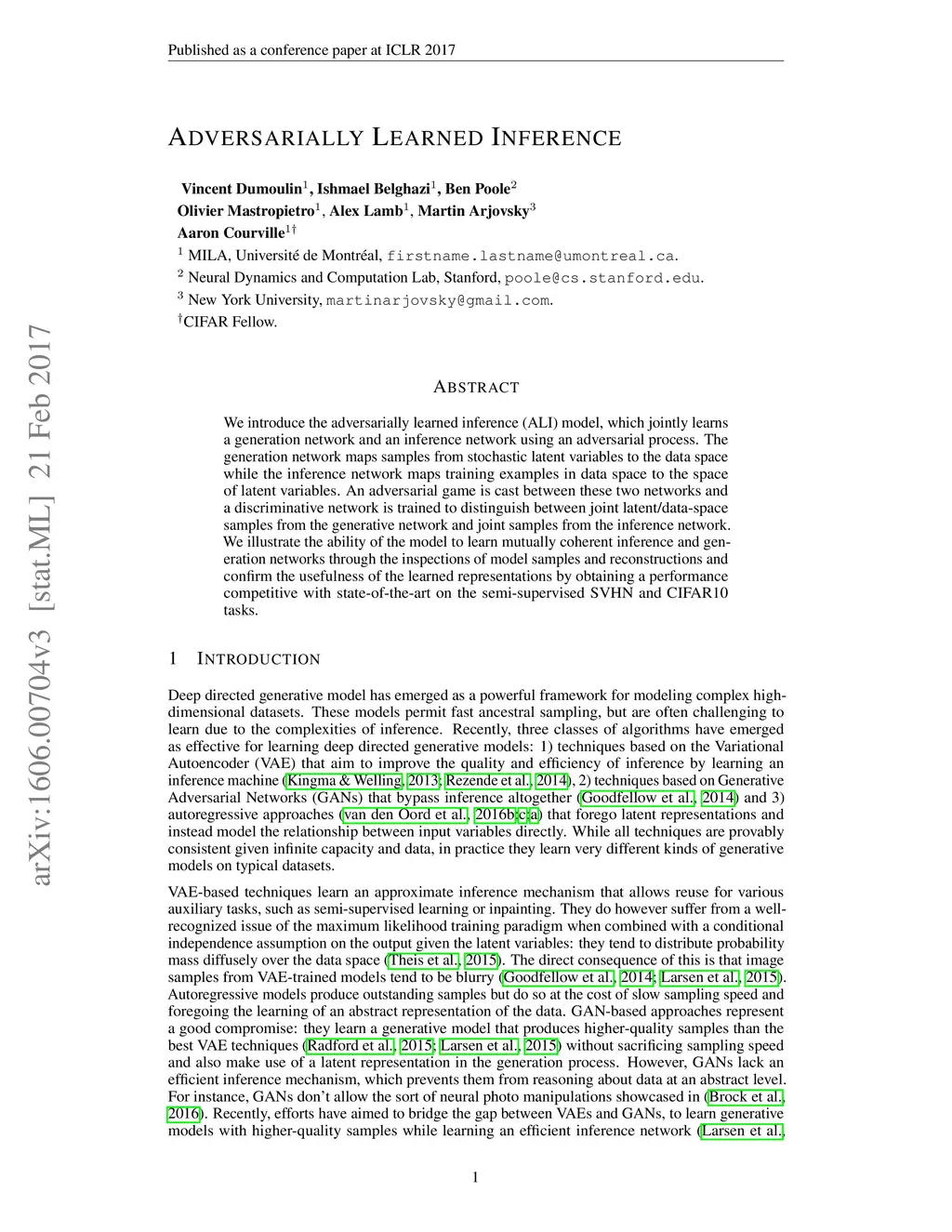 Published as a conference paper at ICLR 2017

ADVERSARIALLY LEARNED INFERENCE

Vincent Dumoulin$^1$, Ishmael Belghazi$^1$, Ben Poole$^2$
Olivier Mastropietro$^1$, Alex Lamb$^1$, Martin Arjovsky$^3$
Aaron Courville$^{1\dagger}$
$^1$ MILA, Université de Montréal, firstname.lastname@umontreal.ca.
$^2$ Neural Dynamics and Computation Lab, Stanford, poole@cs.stanford.edu.
$^3$ New York University, martinarjovsky@gmail.com.
$^\dagger$CIFAR Fellow.

arXiv:1606.00704v3 [stat.ML] 21 Feb 2017

ABSTRACT

We introduce the adversarially learned inference (ALI) model, which jointly learns a generation network and an inference network using an adversarial process. The generation network maps samples from stochastic latent variables to the data space while the inference network maps training examples in data space to the space of latent variables. An adversarial game is cast between these two networks and a discriminative network is trained to distinguish between joint latent/data-space samples from the generative network and joint samples from the inference network. We illustrate the ability of the model to learn mutually coherent inference and generation networks through the inspections of model samples and reconstructions and confirm the usefulness of the learned representations by obtaining a performance competitive with state-of-the-art on the semi-supervised SVHN and CIFAR10 tasks.

1 INTRODUCTION

Deep directed generative model has emerged as a powerful framework for modeling complex high-dimensional datasets. These models permit fast ancestral sampling, but are often challenging to learn due to the complexities of inference. Recently, three classes of algorithms have emerged as effective for learning deep directed generative models: 1) techniques based on the Variational Autoencoder (VAE) that aim to improve the quality and efficiency of inference by learning an inference machine (Kingma & Welling, 2013; Rezende et al., 2014), 2) techniques based on Generative Adversarial Networks (GANs) that bypass inference altogether (Goodfellow et al., 2014) and 3) autoregressive approaches (van den Oord et al., 2016b;c;a) that forego latent representations and instead model the relationship between input variables directly. While all techniques are provably consistent given infinite capacity and data, in practice they learn very different kinds of generative models on typical datasets.

VAE-based techniques learn an approximate inference mechanism that allows reuse for various auxiliary tasks, such as semi-supervised learning or inpainting. They do however suffer from a well-recognized issue of the maximum likelihood training paradigm when combined with a conditional independence assumption on the output given the latent variables: they tend to distribute probability mass diffusely over the data space (Theis et al., 2015). The direct consequence of this is that image samples from VAE-trained models tend to be blurry (Goodfellow et al., 2014; Larsen et al., 2015). Autoregressive models produce outstanding samples but do so at the cost of slow sampling speed and foregoing the learning of an abstract representation of the data. GAN-based approaches represent a good compromise: they learn a generative model that produces higher-quality samples than the best VAE techniques (Radford et al., 2015; Larsen et al., 2015) without sacrificing sampling speed and also make use of a latent representation in the generation process. However, GANs lack an efficient inference mechanism, which prevents them from reasoning about data at an abstract level. For instance, GANs don't allow the sort of neural photo manipulations showcased in (Brock et al., 2016). Recently, efforts have aimed to bridge the gap between VAEs and GANs, to learn generative models with higher-quality samples while learning an efficient inference network (Larsen et al.,

1